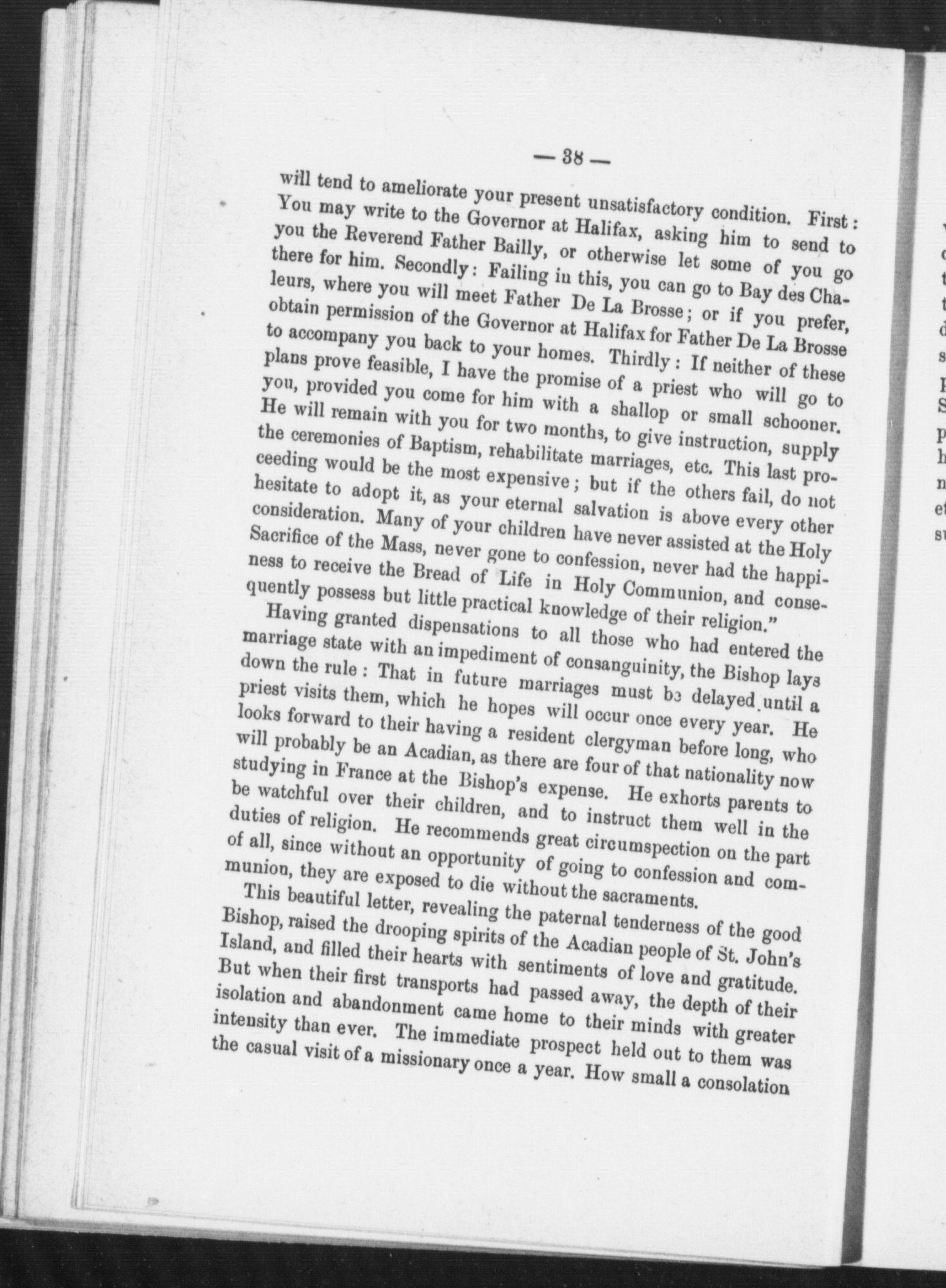 — 38 —

will tend to ameliorate your present unsatisfactory condition. First: You may write to the Governor at Halifax, asking him to send to you the Reverend Father Bailly, or otherwise let some of you go there for him. Secondly: Failing in this, you can go to Bay des Chaleurs, where you will meet Father De La Brosse; or if you prefer, obtain permission of the Governor at Halifax for Father De La Brosse to accompany you back to your homes. Thirdly: If neither of these plans prove feasible, I have the promise of a priest who will go to you, provided you come for him with a shallop or small schooner. He will remain with you for two months, to give instruction, supply the ceremonies of Baptism, rehabilitate marriages, etc. This last proceeding would be the most expensive; but if the others fail, do not hesitate to adopt it, as your eternal salvation is above every other consideration. Many of your children have never assisted at the Holy Sacrifice of the Mass, never gone to confession, never had the happiness to receive the Bread of Life in Holy Communion, and consequently possess but little practical knowledge of their religion."

Having granted dispensations to all those who had entered the marriage state with an impediment of consanguinity, the Bishop lays down the rule: That in future marriages must be delayed until a priest visits them, which he hopes will occur once every year. He looks forward to their having a resident clergyman before long, who will probably be an Acadian, as there are four of that nationality now studying in France at the Bishop's expense. He exhorts parents to be watchful over their children, and to instruct them well in the duties of religion. He recommends great circumspection on the part of all, since without an opportunity of going to confession and communion, they are exposed to die without the sacraments.

This beautiful letter, revealing the paternal tenderness of the good Bishop, raised the drooping spirits of the Acadian people of St. John's Island, and filled their hearts with sentiments of love and gratitude. But when their first transports had passed away, the depth of their isolation and abandonment came home to their minds with greater intensity than ever. The immediate prospect held out to them was the casual visit of a missionary once a year. How small a consolation